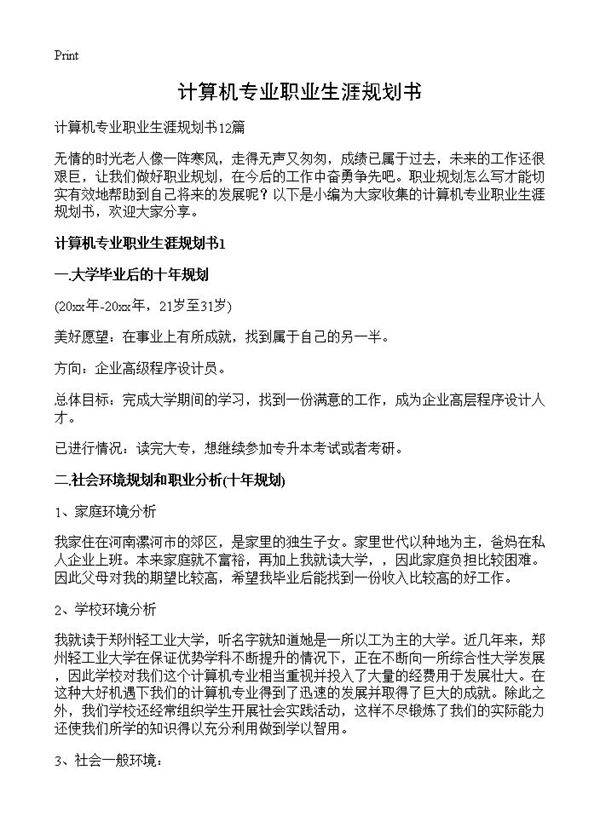 Print

计算机专业职业生涯规划书

计算机专业职业生涯规划书12篇

无情的时光老人像一阵寒风，走得无声又匆匆，成绩已属于过去，未来的工作还很艰巨，让我们做好职业规划，在今后的工作中奋勇争先吧。职业规划怎么写才能切实有效地帮助到自己将来的发展呢？以下是小编为大家收集的计算机专业职业生涯规划书，欢迎大家分享。

计算机专业职业生涯规划书1

一.大学毕业后的十年规划

(20xx年-20xx年，21岁至31岁)

美好愿望：在事业上有所成就，找到属于自己的另一半。

方向：企业高级程序设计员。

总体目标：完成大学期间的学习，找到一份满意的工作，成为企业高层程序设计人才。

已进行情况：读完大专，想继续参加专升本考试或者考研。

二.社会环境规划和职业分析(十年规划)

1、家庭环境分析

我家住在河南漯河市的郊区，是家里的独生子女。家里世代以种地为主，爸妈在私人企业上班。本来家庭就不富裕，再加上我就读大学，，因此家庭负担比较困难。因此父母对我的期望比较高，希望我毕业后能找到一份收入比较高的好工作。

2、学校环境分析

我就读于郑州轻工业大学，听名字就知道她是一所以工为主的大学。近几年来，郑州轻工业大学在保证优势学科不断提升的情况下，正在不断向一所综合性大学发展，因此学校对我们这个计算机专业相当重视并投入了大量的经费用于发展壮大。在这种大好机遇下我们的计算机专业得到了迅速的发展并取得了巨大的成就。除此之外，我们学校还经常组织学生开展社会实践活动，这样不尽锻炼了我们的实际能力还使我们所学的知识得以充分利用做到学以智用。

3、社会一般环境：